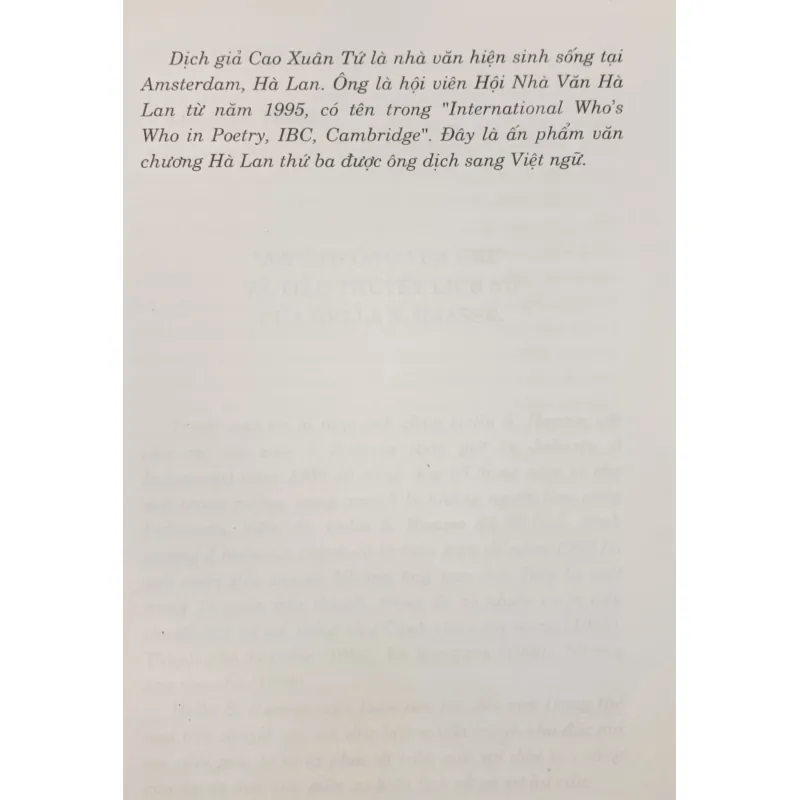 Dịch giả Cao Xuân Tứ là nhà văn hiện sinh sống tại Amsterdam, Hà Lan. Ông là hội viên Hội Nhà Văn Hà Lan từ năm 1995, có tên trong "International Who's Who in Poetry, IBC, Cambridge". Đây là ấn phẩm văn chương Hà Lan thứ ba được ông dịch sang Việt ngữ.